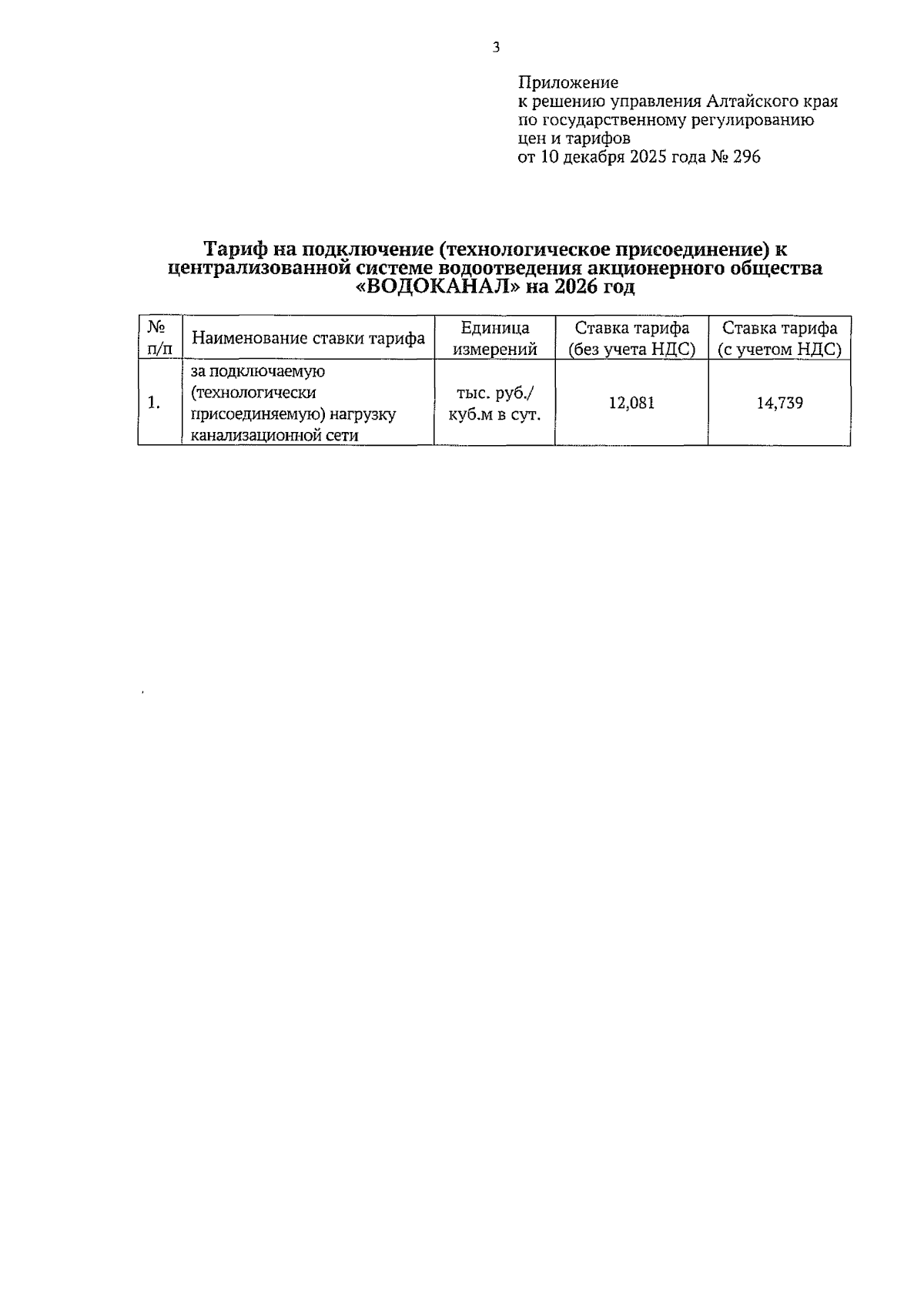 3

Приложение
к решению управления Алтайского края по государственному регулированию цен и тарифов
от 10 декабря 2025 года № 296

Тариф на подключение (технологическое присоединение) к централизованной системе водоотведения акционерного общества «ВОДОКАНАЛ» на 2026 год

| № п/п | Наименование ставки тарифа | Единица измерений | Ставка тарифа (без учета НДС) | Ставка тарифа (с учетом НДС) |
|---|---|---|---|---|
| 1. | за подключаемую (технологически присоединяемую) нагрузку канализационной сети | тыс. руб./ куб.м в сут. | 12,081 | 14,739 |